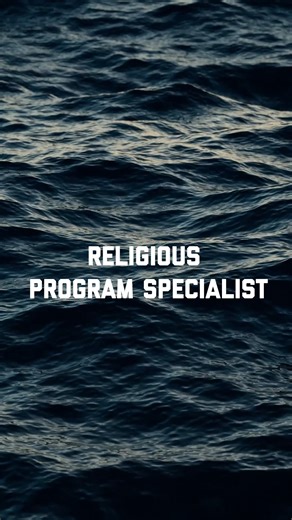 RELIGIOUS
PROGRAM SPECIALIST